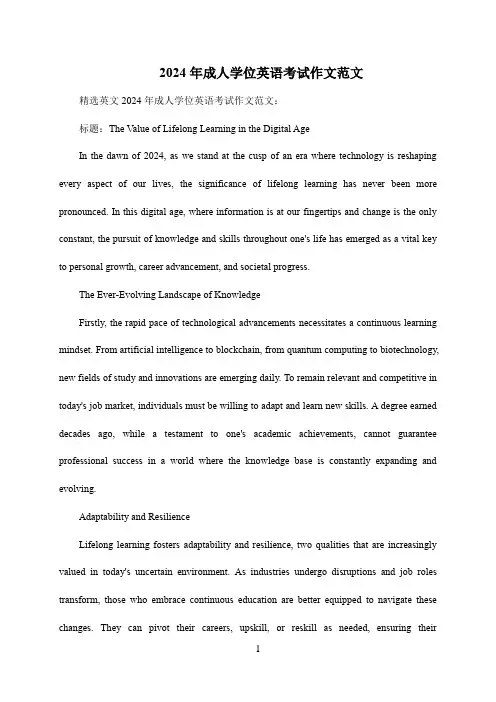 2024 年成人学位英语考试作文范文

精选英文 2024 年成人学位英语考试作文范文：

标题：The Value of Lifelong Learning in the Digital Age

In the dawn of 2024, as we stand at the cusp of an era where technology is reshaping every aspect of our lives, the significance of lifelong learning has never been more pronounced. In this digital age, where information is at our fingertips and change is the only constant, the pursuit of knowledge and skills throughout one's life has emerged as a vital key to personal growth, career advancement, and societal progress.

The Ever-Evolving Landscape of Knowledge

Firstly, the rapid pace of technological advancements necessitates a continuous learning mindset. From artificial intelligence to blockchain, from quantum computing to biotechnology, new fields of study and innovations are emerging daily. To remain relevant and competitive in today's job market, individuals must be willing to adapt and learn new skills. A degree earned decades ago, while a testament to one's academic achievements, cannot guarantee professional success in a world where the knowledge base is constantly expanding and evolving.

Adaptability and Resilience

Lifelong learning fosters adaptability and resilience, two qualities that are increasingly valued in today's uncertain environment. As industries undergo disruptions and job roles transform, those who embrace continuous education are better equipped to navigate these changes. They can pivot their careers, upskill, or reskill as needed, ensuring their

1